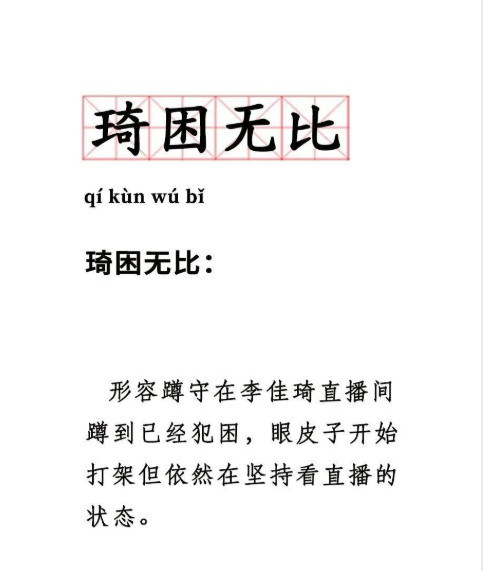 琦困无比

qí kùn wú bǐ

琦困无比：

形容蹲守在李佳琦直播间蹲到已经犯困，眼皮子开始打架但依然在坚持看直播的状态。